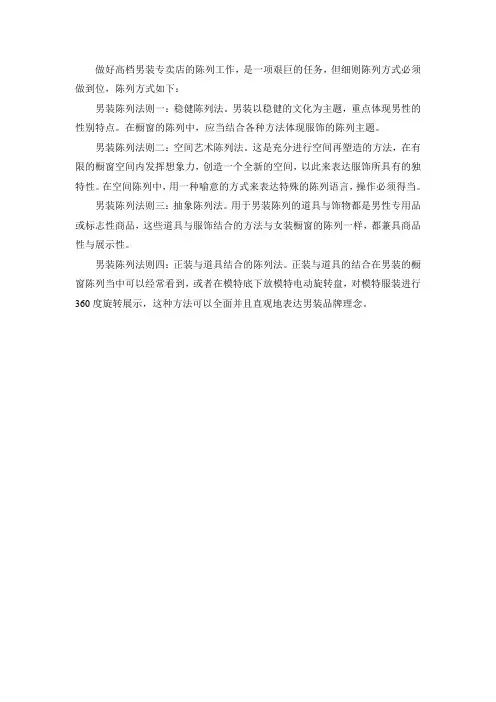 做好高档男装专卖店的陈列工作，是一项艰巨的任务，但细则陈列方式必须做到位，陈列方式如下：

男装陈列法则一：稳健陈列法。男装以稳健的文化为主题，重点体现男性的性别特点。在橱窗的陈列中，应当结合各种方法体现服饰的陈列主题。

男装陈列法则二：空间艺术陈列法。这是充分进行空间再塑造的方法，在有限的橱窗空间内发挥想象力，创造一个全新的空间，以此来表达服饰所具有的独特性。在空间陈列中，用一种喻意的方式来表达特殊的陈列语言，操作必须得当。

男装陈列法则三：抽象陈列法。用于男装陈列的道具与饰物都是男性专用品或标志性商品，这些道具与服饰结合的方法与女装橱窗的陈列一样，都兼具商品性与展示性。

男装陈列法则四：正装与道具结合的陈列法。正装与道具的结合在男装的橱窗陈列当中可以经常看到，或者在模特底下放模特电动旋转盘，对模特服装进行360度旋转展示，这种方法可以全面并且直观地表达男装品牌理念。